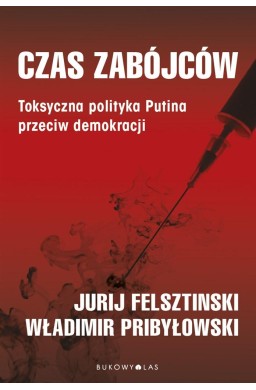 CZAS ZABÓJCÓW

Toksyczna polityka Putina przeciw demokracji

JURIJ FELSZTINSKI
WŁADIMIR PRIBYŁOWSKI

BUKOWY LAS